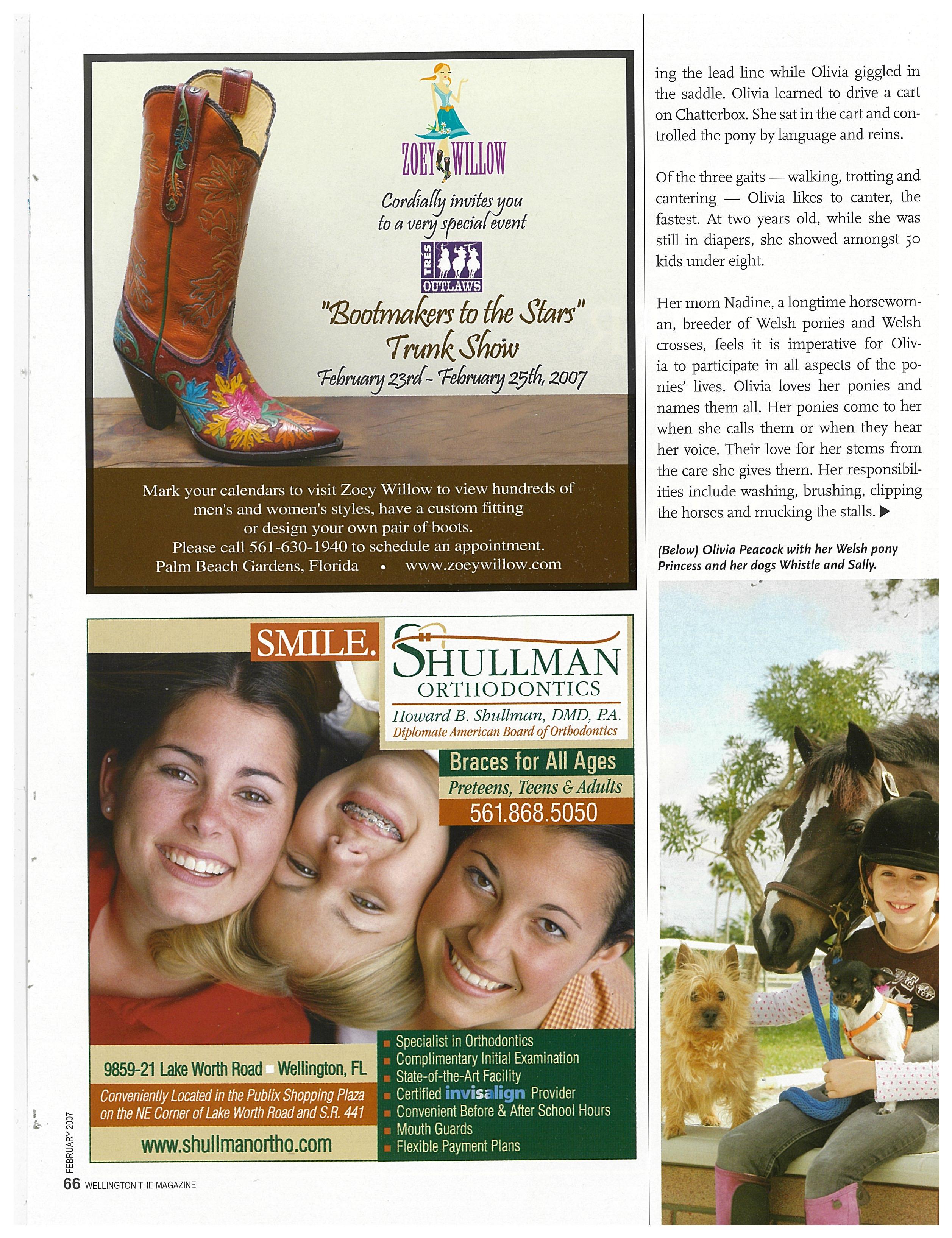 ZOEY WILLOW

Cordially invites you to a very special event

TRES OUTLAWS

"Bootmakers to the Stars" Trunk Show

February 23rd - February 25th, 2007

Mark your calendars to visit Zoey Willow to view hundreds of men's and women's styles, have a custom fitting or design your own pair of boots.
Please call 561-630-1940 to schedule an appointment.
Palm Beach Gardens, Florida • www.zoeywillow.com

SMILE.

SHULLMAN ORTHODONTICS
Howard B. Shullman, DMD, P.A.
Diplomate American Board of Orthodontics

Braces for All Ages
Preteens, Teens & Adults
561.868.5050

9859-21 Lake Worth Road ▪ Wellington, FL
Conveniently Located in the Publix Shopping Plaza on the NE Corner of Lake Worth Road and S.R. 441
www.shullmanortho.com

▪ Specialist in Orthodontics
▪ Complimentary Initial Examination
▪ State-of-the-Art Facility
▪ Certified invisalign Provider
▪ Convenient Before & After School Hours
▪ Mouth Guards
▪ Flexible Payment Plans

FEBRUARY 2007
66 WELLINGTON THE MAGAZINE

ing the lead line while Olivia giggled in the saddle. Olivia learned to drive a cart on Chatterbox. She sat in the cart and controlled the pony by language and reins.

Of the three gaits — walking, trotting and cantering — Olivia likes to canter, the fastest. At two years old, while she was still in diapers, she showed amongst 50 kids under eight.

Her mom Nadine, a longtime horsewoman, breeder of Welsh ponies and Welsh crosses, feels it is imperative for Olivia to participate in all aspects of the ponies' lives. Olivia loves her ponies and names them all. Her ponies come to her when she calls them or when they hear her voice. Their love for her stems from the care she gives them. Her responsibilities include washing, brushing, clipping the horses and mucking the stalls. ▶

(Below) Olivia Peacock with her Welsh pony Princess and her dogs Whistle and Sally.